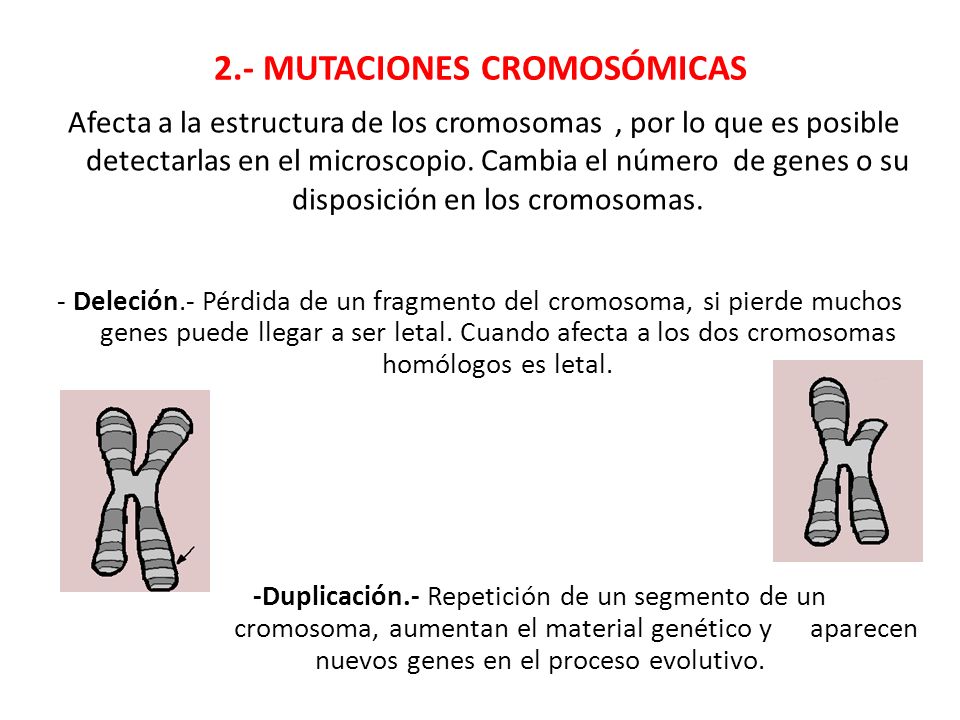 2.- MUTACIONES CROMOSÓMICAS

Afecta a la estructura de los cromosomas , por lo que es posible detectarlas en el microscopio. Cambia el número de genes o su disposición en los cromosomas.

- Deleción.- Pérdida de un fragmento del cromosoma, si pierde muchos genes puede llegar a ser letal. Cuando afecta a los dos cromosomas homólogos es letal.

-Duplicación.- Repetición de un segmento de un cromosoma, aumentan el material genético y aparecen nuevos genes en el proceso evolutivo.